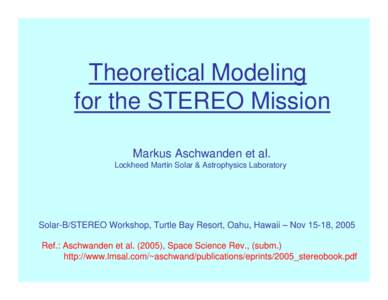 Theoretical Modeling for the STEREO Mission

Markus Aschwanden et al.
Lockheed Martin Solar & Astrophysics Laboratory

Solar-B/STEREO Workshop, Turtle Bay Resort, Oahu, Hawaii – Nov 15-18, 2005

Ref.: Aschwanden et al. (2005), Space Science Rev., (subm.)
http://www.lmsal.com/~aschwand/publications/eprints/2005_stereobook.pdf